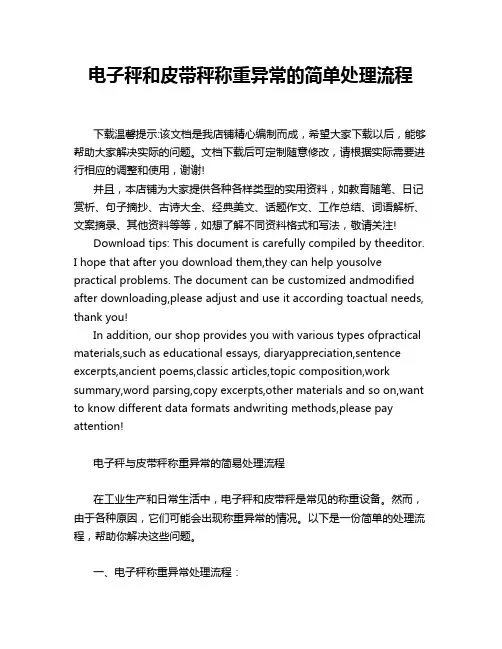 电子秤和皮带秤称重异常的简单处理流程

下载温馨提示:该文档是我店铺精心编制而成，希望大家下载以后，能够帮助大家解决实际的问题。文档下载后可定制随意修改，请根据实际需要进行相应的调整和使用，谢谢!

并且，本店铺为大家提供各种各样类型的实用资料，如教育随笔、日记赏析、句子摘抄、古诗大全、经典美文、话题作文、工作总结、词语解析、文案摘录、其他资料等等，如想了解不同资料格式和写法，敬请关注!

Download tips: This document is carefully compiled by theeditor. I hope that after you download them,they can help yousolve practical problems. The document can be customized andmodified after downloading,please adjust and use it according toactual needs, thank you!

In addition, our shop provides you with various types ofpractical materials,such as educational essays, diaryappreciation,sentence excerpts,ancient poems,classic articles,topic composition,work summary,word parsing,copy excerpts,other materials and so on,want to know different data formats andwriting methods,please pay attention!

电子秤与皮带秤称重异常的简易处理流程

在工业生产和日常生活中，电子秤和皮带秤是常见的称重设备。然而，由于各种原因，它们可能会出现称重异常的情况。以下是一份简单的处理流程，帮助你解决这些问题。

一、电子秤称重异常处理流程：